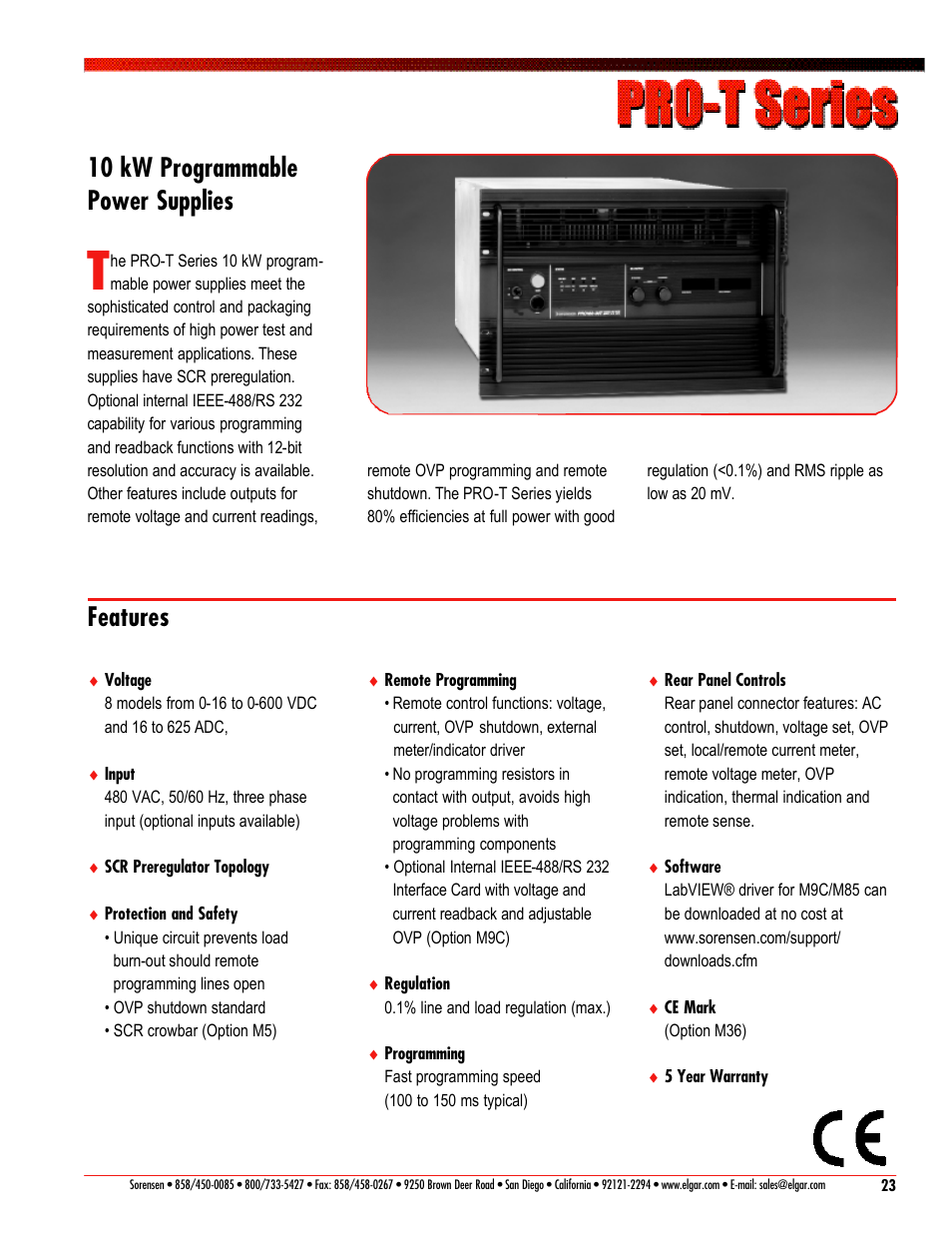 PRO-T Series

10 kW Programmable Power Supplies

The PRO-T Series 10 kW programmable power supplies meet the sophisticated control and packaging requirements of high power test and measurement applications. These supplies have SCR preregulation. Optional internal IEEE-488/RS 232 capability for various programming and readback functions with 12-bit resolution and accuracy is available. Other features include outputs for remote voltage and current readings, remote OVP programming and remote shutdown. The PRO-T Series yields 80% efficiencies at full power with good regulation (<0.1%) and RMS ripple as low as 20 mV.

Features

♦ Voltage
8 models from 0-16 to 0-600 VDC and 16 to 625 ADC,

♦ Input
480 VAC, 50/60 Hz, three phase input (optional inputs available)

♦ SCR Preregulator Topology

♦ Protection and Safety
• Unique circuit prevents load burn-out should remote programming lines open
• OVP shutdown standard
• SCR crowbar (Option M5)

♦ Remote Programming
• Remote control functions: voltage, current, OVP shutdown, external meter/indicator driver
• No programming resistors in contact with output, avoids high voltage problems with programming components
• Optional Internal IEEE-488/RS 232 Interface Card with voltage and current readback and adjustable OVP (Option M9C)

♦ Regulation
0.1% line and load regulation (max.)

♦ Programming
Fast programming speed (100 to 150 ms typical)

♦ Rear Panel Controls
Rear panel connector features: AC control, shutdown, voltage set, OVP set, local/remote current meter, remote voltage meter, OVP indication, thermal indication and remote sense.

♦ Software
LabVIEW® driver for M9C/M85 can be downloaded at no cost at www.sorensen.com/support/downloads.cfm

♦ CE Mark
(Option M36)

♦ 5 Year Warranty

CE

Sorensen • 858/450-0085 • 800/733-5427 • Fax: 858/458-0267 • 9250 Brown Deer Road • San Diego • California • 92121-2294 • www.elgar.com • E-mail: sales@elgar.com 23